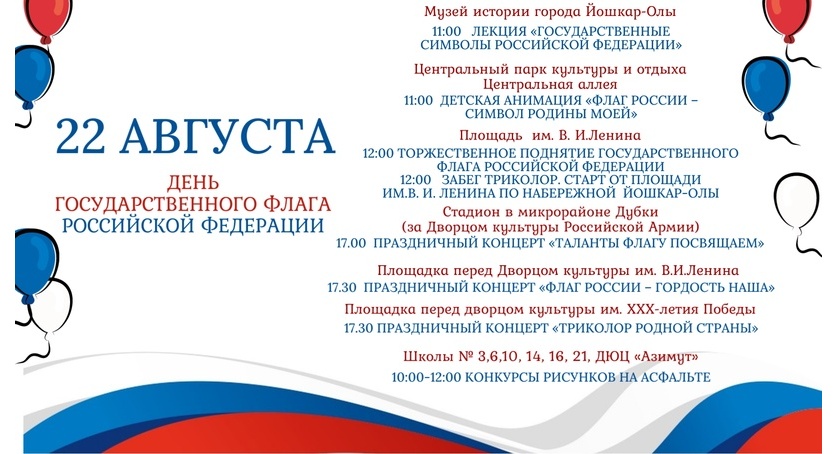 22 АВГУСТА

ДЕНЬ ГОСУДАРСТВЕННОГО ФЛАГА РОССИЙСКОЙ ФЕДЕРАЦИИ

Музей истории города Йошкар-Олы
11:00 ЛЕКЦИЯ «ГОСУДАРСТВЕННЫЕ СИМВОЛЫ РОССИЙСКОЙ ФЕДЕРАЦИИ»

Центральный парк культуры и отдыха
Центральная аллея
11:00 ДЕТСКАЯ АНИМАЦИЯ «ФЛАГ РОССИИ – СИМВОЛ РОДИНЫ МОЕЙ»

Площадь им. В. И.Ленина
12:00 ТОРЖЕСТВЕННОЕ ПОДНЯТИЕ ГОСУДАРСТВЕННОГО ФЛАГА РОССИЙСКОЙ ФЕДЕРАЦИИ
12:00 ЗАБЕГ ТРИКОЛОР. СТАРТ ОТ ПЛОЩАДИ ИМ.В. И. ЛЕНИНА ПО НАБЕРЕЖНОЙ ЙОШКАР-ОЛЫ

Стадион в микрорайоне Дубки
(за Дворцом культуры Российской Армии)
17.00 ПРАЗДНИЧНЫЙ КОНЦЕРТ «ТАЛАНТЫ ФЛАГУ ПОСВЯЩАЕМ»

Площадка перед Дворцом культуры им. В.И.Ленина
17.30 ПРАЗДНИЧНЫЙ КОНЦЕРТ «ФЛАГ РОССИИ – ГОРДОСТЬ НАША»

Площадка перед дворцом культуры им. XXX-летия Победы
17.30 ПРАЗДНИЧНЫЙ КОНЦЕРТ «ТРИКОЛОР РОДНОЙ СТРАНЫ»

Школы № 3,6,10, 14, 16, 21, ДЮЦ «Азимут»
10:00-12:00 КОНКУРСЫ РИСУНКОВ НА АСФАЛЬТЕ